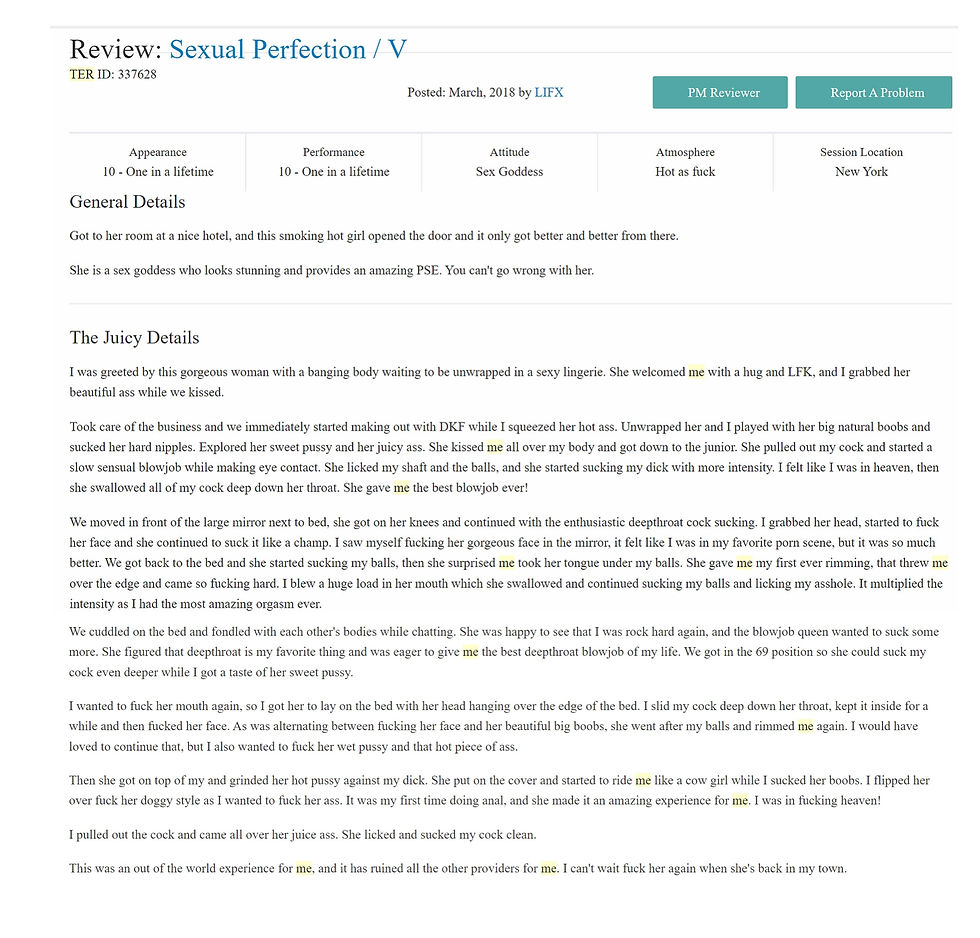 Review: Sexual Perfection / V

TER ID: 337628

Posted: March, 2018 by LIFX

PM Reviewer

Report A Problem

| Appearance | Performance | Attitude | Atmosphere | Session Location |
|---|---|---|---|---|
| 10 - One in a lifetime | 10 - One in a lifetime | Sex Goddess | Hot as fuck | New York |

General Details

Got to her room at a nice hotel, and this smoking hot girl opened the door and it only got better and better from there.

She is a sex goddess who looks stunning and provides an amazing PSE. You can't go wrong with her.

The Juicy Details

I was greeted by this gorgeous woman with a banging body waiting to be unwrapped in a sexy lingerie. She welcomed me with a hug and LFK, and I grabbed her beautiful ass while we kissed.

Took care of the business and we immediately started making out with DKF while I squeezed her hot ass. Unwrapped her and I played with her big natural boobs and sucked her hard nipples. Explored her sweet pussy and her juicy ass. She kissed me all over my body and got down to the junior. She pulled out my cock and started a slow sensual blowjob while making eye contact. She licked my shaft and the balls, and she started sucking my dick with more intensity. I felt like I was in heaven, then she swallowed all of my cock deep down her throat. She gave me the best blowjob ever!

We moved in front of the large mirror next to bed, she got on her knees and continued with the enthusiastic deepthroat cock sucking. I grabbed her head, started to fuck her face and she continued to suck it like a champ. I saw myself fucking her gorgeous face in the mirror, it felt like I was in my favorite porn scene, but it was so much better. We got back to the bed and she started sucking my balls, then she surprised me took her tongue under my balls. She gave me my first ever rimming, that threw me over the edge and came so fucking hard. I blew a huge load in her mouth which she swallowed and continued sucking my balls and licking my asshole. It multiplied the intensity as I had the most amazing orgasm ever.

We cuddled on the bed and fondled with each other's bodies while chatting. She was happy to see that I was rock hard again, and the blowjob queen wanted to suck some more. She figured that deepthroat is my favorite thing and was eager to give me the best deepthroat blowjob of my life. We got in the 69 position so she could suck my cock even deeper while I got a taste of her sweet pussy.

I wanted to fuck her mouth again, so I got her to lay on the bed with her head hanging over the edge of the bed. I slid my cock deep down her throat, kept it inside for a while and then fucked her face. As was alternating between fucking her face and her beautiful big boobs, she went after my balls and rimmed me again. I would have loved to continue that, but I also wanted to fuck her wet pussy and that hot piece of ass.

Then she got on top of my and grinded her hot pussy against my dick. She put on the cover and started to ride me like a cow girl while I sucked her boobs. I flipped her over fuck her doggy style as I wanted to fuck her ass. It was my first time doing anal, and she made it an amazing experience for me. I was in fucking heaven!

I pulled out the cock and came all over her juice ass. She licked and sucked my cock clean.

This was an out of the world experience for me, and it has ruined all the other providers for me. I can't wait fuck her again when she's back in my town.